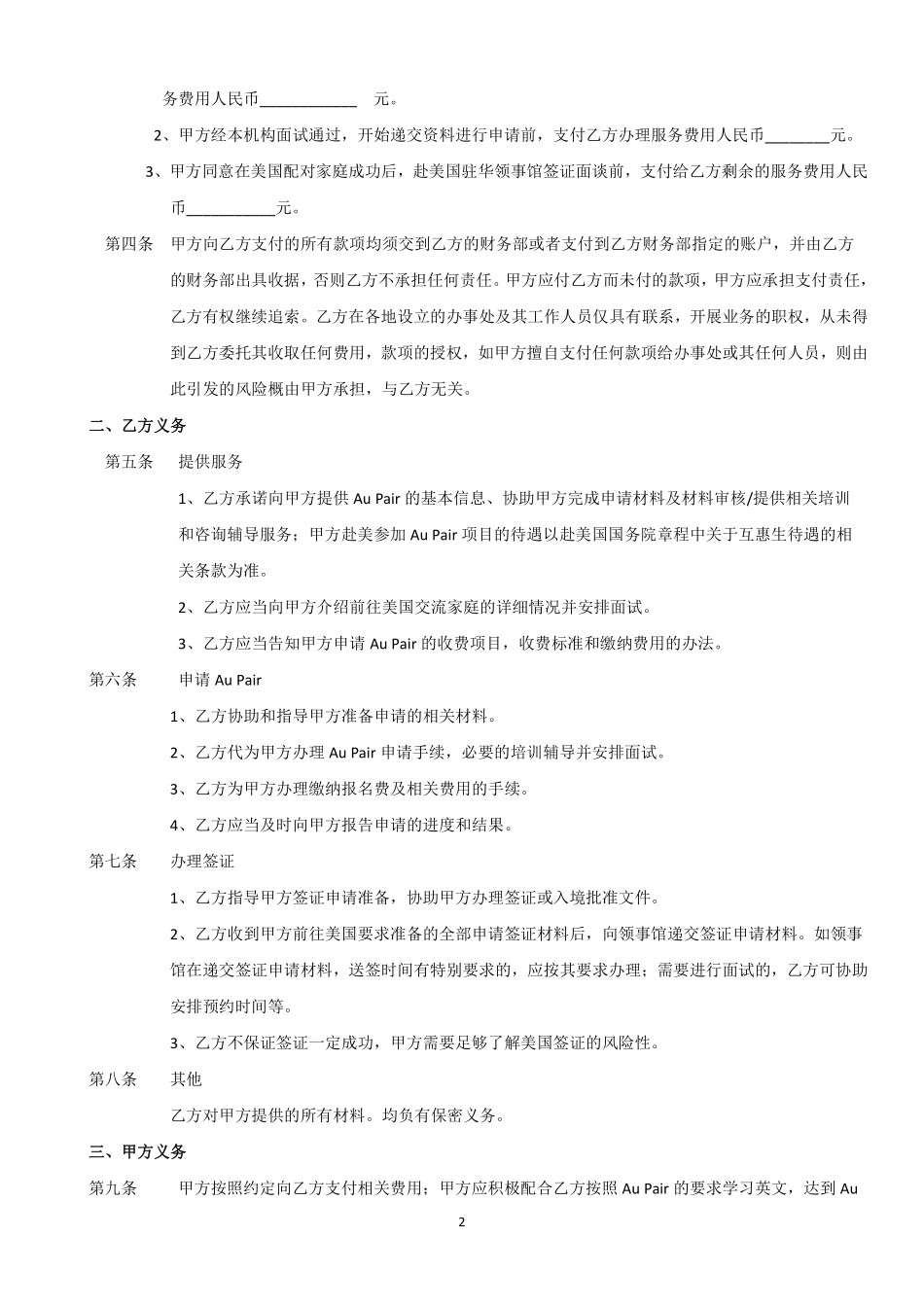 务费用人民币____________ 元。

2、甲方经本机构面试通过，开始递交资料进行申请前，支付乙方办理服务费用人民币________元。

3、甲方同意在美国配对家庭成功后，赴美国驻华领事馆签证面谈前，支付给乙方剩余的服务费用人民币___________元。

第四条 甲方向乙方支付的所有款项均须交到乙方的财务部或者支付到乙方财务部指定的账户，并由乙方的财务部出具收据，否则乙方不承担任何责任。甲方应付乙方而未付的款项，甲方应承担支付责任，乙方有权继续追索。乙方在各地设立的办事处及其工作人员仅具有联系，开展业务的职权，从未得到乙方委托其收取任何费用，款项的授权，如甲方擅自支付任何款项给办事处或其任何人员，则由此引发的风险概由甲方承担，与乙方无关。

二、乙方义务

第五条 提供服务

1、乙方承诺向甲方提供 Au Pair 的基本信息、协助甲方完成申请材料及材料审核/提供相关培训和咨询辅导服务；甲方赴美参加 Au Pair 项目的待遇以赴美国国务院章程中关于互惠生待遇的相关条款为准。

2、乙方应当向甲方介绍前往美国交流家庭的详细情况并安排面试。

3、乙方应当告知甲方申请 Au Pair 的收费项目，收费标准和缴纳费用的办法。

第六条 申请 Au Pair

1、乙方协助和指导甲方准备申请的相关材料。

2、乙方代为甲方办理 Au Pair 申请手续，必要的培训辅导并安排面试。

3、乙方为甲方办理缴纳报名费及相关费用的手续。

4、乙方应当及时向甲方报告申请的进度和结果。

第七条 办理签证

1、乙方指导甲方签证申请准备，协助甲方办理签证或入境批准文件。

2、乙方收到甲方前往美国要求准备的全部申请签证材料后，向领事馆递交签证申请材料。如领事馆在递交签证申请材料，送签时间有特别要求的，应按其要求办理；需要进行面试的，乙方可协助安排预约时间等。

3、乙方不保证签证一定成功，甲方需要足够了解美国签证的风险性。

第八条 其他

乙方对甲方提供的所有材料。均负有保密义务。

三、甲方义务

第九条 甲方按照约定向乙方支付相关费用；甲方应积极配合乙方按照 Au Pair 的要求学习英文，达到 Au

2